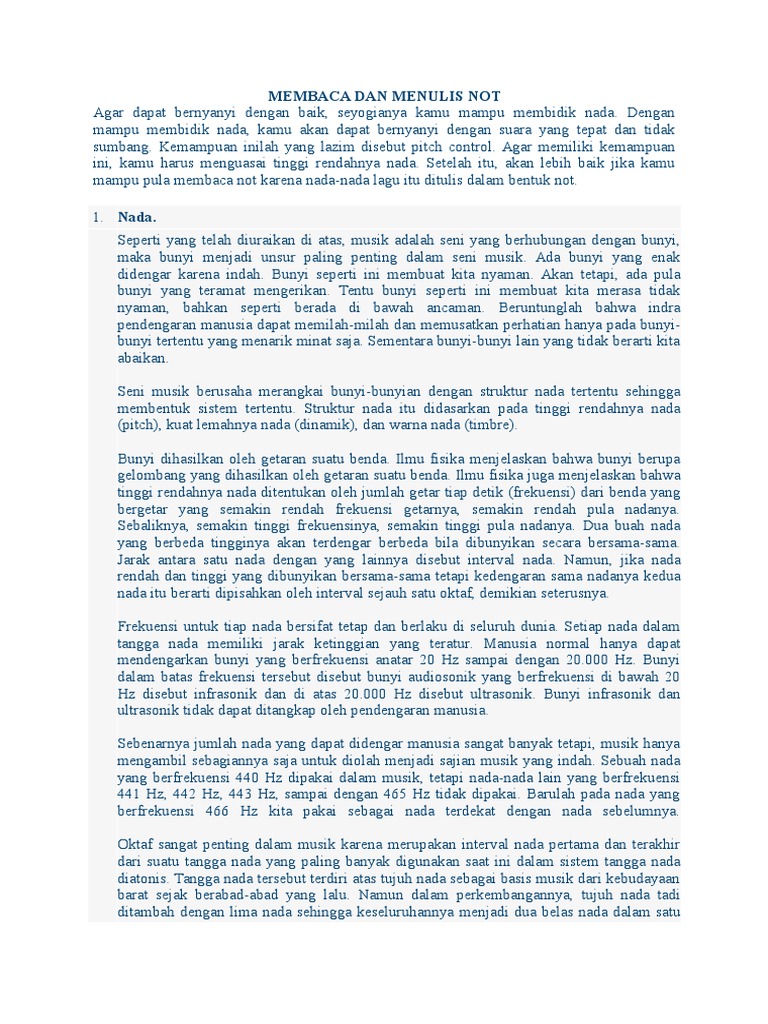 MEMBACA DAN MENULIS NOT

Agar dapat bernyanyi dengan baik, seyogianya kamu mampu membidik nada. Dengan mampu membidik nada, kamu akan dapat bernyanyi dengan suara yang tepat dan tidak sumbang. Kemampuan inilah yang lazim disebut pitch control. Agar memiliki kemampuan ini, kamu harus menguasai tinggi rendahnya nada. Setelah itu, akan lebih baik jika kamu mampu pula membaca not karena nada-nada lagu itu ditulis dalam bentuk not.

1. Nada.

Seperti yang telah diuraikan di atas, musik adalah seni yang berhubungan dengan bunyi, maka bunyi menjadi unsur paling penting dalam seni musik. Ada bunyi yang enak didengar karena indah. Bunyi seperti ini membuat kita nyaman. Akan tetapi, ada pula bunyi yang teramat mengerikan. Tentu bunyi seperti ini membuat kita merasa tidak nyaman, bahkan seperti berada di bawah ancaman. Beruntunglah bahwa indra pendengaran manusia dapat memilah-milah dan memusatkan perhatian hanya pada bunyi-bunyi tertentu yang menarik minat saja. Sementara bunyi-bunyi lain yang tidak berarti kita abaikan.

Seni musik berusaha merangkai bunyi-bunyian dengan struktur nada tertentu sehingga membentuk sistem tertentu. Struktur nada itu didasarkan pada tinggi rendahnya nada (pitch), kuat lemahnya nada (dinamik), dan warna nada (timbre).

Bunyi dihasilkan oleh getaran suatu benda. Ilmu fisika menjelaskan bahwa bunyi berupa gelombang yang dihasilkan oleh getaran suatu benda. Ilmu fisika juga menjelaskan bahwa tinggi rendahnya nada ditentukan oleh jumlah getar tiap detik (frekuensi) dari benda yang bergetar yang semakin rendah frekuensi getarnya, semakin rendah pula nadanya. Sebaliknya, semakin tinggi frekuensinya, semakin tinggi pula nadanya. Dua buah nada yang berbeda tingginya akan terdengar berbeda bila dibunyikan secara bersama-sama. Jarak antara satu nada dengan yang lainnya disebut interval nada. Namun, jika nada rendah dan tinggi yang dibunyikan bersama-sama tetapi kedengaran sama nadanya kedua nada itu berarti dipisahkan oleh interval sejauh satu oktaf, demikian seterusnya.

Frekuensi untuk tiap nada bersifat tetap dan berlaku di seluruh dunia. Setiap nada dalam tangga nada memiliki jarak ketinggian yang teratur. Manusia normal hanya dapat mendengarkan bunyi yang berfrekuensi anatar 20 Hz sampai dengan 20.000 Hz. Bunyi dalam batas frekuensi tersebut disebut bunyi audiosonik yang berfrekuensi di bawah 20 Hz disebut infrasonik dan di atas 20.000 Hz disebut ultrasonik. Bunyi infrasonik dan ultrasonik tidak dapat ditangkap oleh pendengaran manusia.

Sebenarnya jumlah nada yang dapat didengar manusia sangat banyak tetapi, musik hanya mengambil sebagiannya saja untuk diolah menjadi sajian musik yang indah. Sebuah nada yang berfrekuensi 440 Hz dipakai dalam musik, tetapi nada-nada lain yang berfrekuensi 441 Hz, 442 Hz, 443 Hz, sampai dengan 465 Hz tidak dipakai. Barulah pada nada yang berfrekuensi 466 Hz kita pakai sebagai nada terdekat dengan nada sebelumnya.

Oktaf sangat penting dalam musik karena merupakan interval nada pertama dan terakhir dari suatu tangga nada yang paling banyak digunakan saat ini dalam sistem tangga nada diatonis. Tangga nada tersebut terdiri atas tujuh nada sebagai basis musik dari kebudayaan barat sejak berabad-abad yang lalu. Namun dalam perkembangannya, tujuh nada tadi ditambah dengan lima nada sehingga keseluruhannya menjadi dua belas nada dalam satu